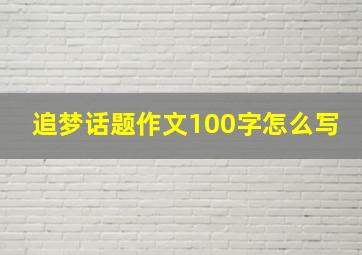 追梦话题作文100字怎么写